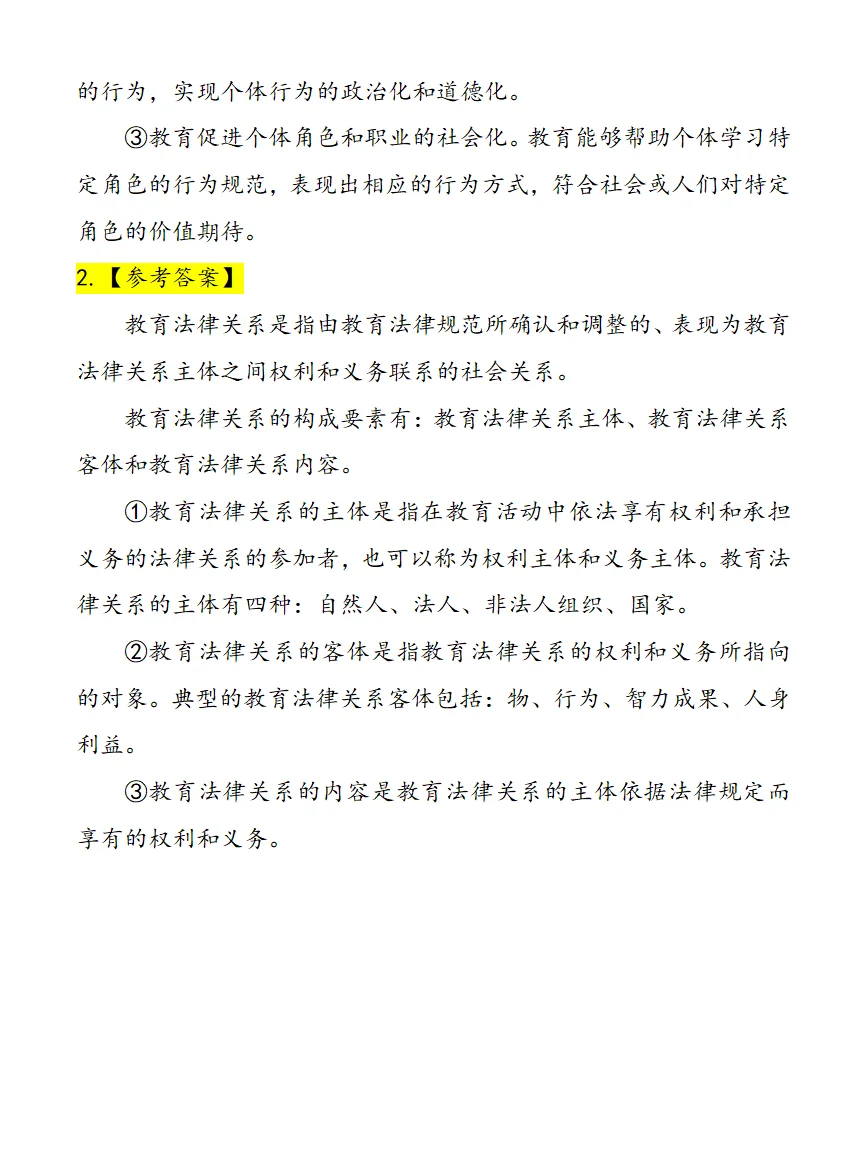 的行为，实现个体行为的政治化和道德化。

③教育促进个体角色和职业的社会化。教育能够帮助个体学习特定角色的行为规范，表现出相应的行为方式，符合社会或人们对特定角色的价值期待。

2.【参考答案】

教育法律关系是指由教育法律规范所确认和调整的、表现为教育法律关系主体之间权利和义务联系的社会关系。

教育法律关系的构成要素有：教育法律关系主体、教育法律关系客体和教育法律关系内容。

①教育法律关系的主体是指在教育活动中依法享有权利和承担义务的法律关系的参加者，也可以称为权利主体和义务主体。教育法律关系的主体有四种：自然人、法人、非法人组织、国家。

②教育法律关系的客体是指教育法律关系的权利和义务所指向的对象。典型的教育法律关系客体包括：物、行为、智力成果、人身利益。

③教育法律关系的内容是教育法律关系的主体依据法律规定而享有的权利和义务。